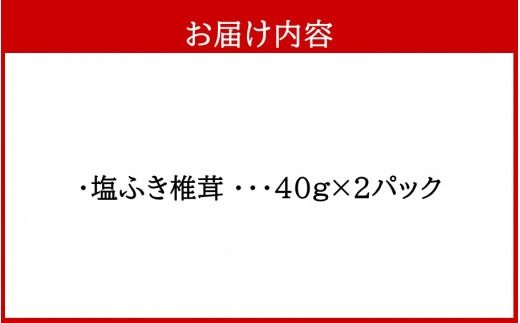 お届け内容

・塩ふき椎茸 ・・・40g×2パック